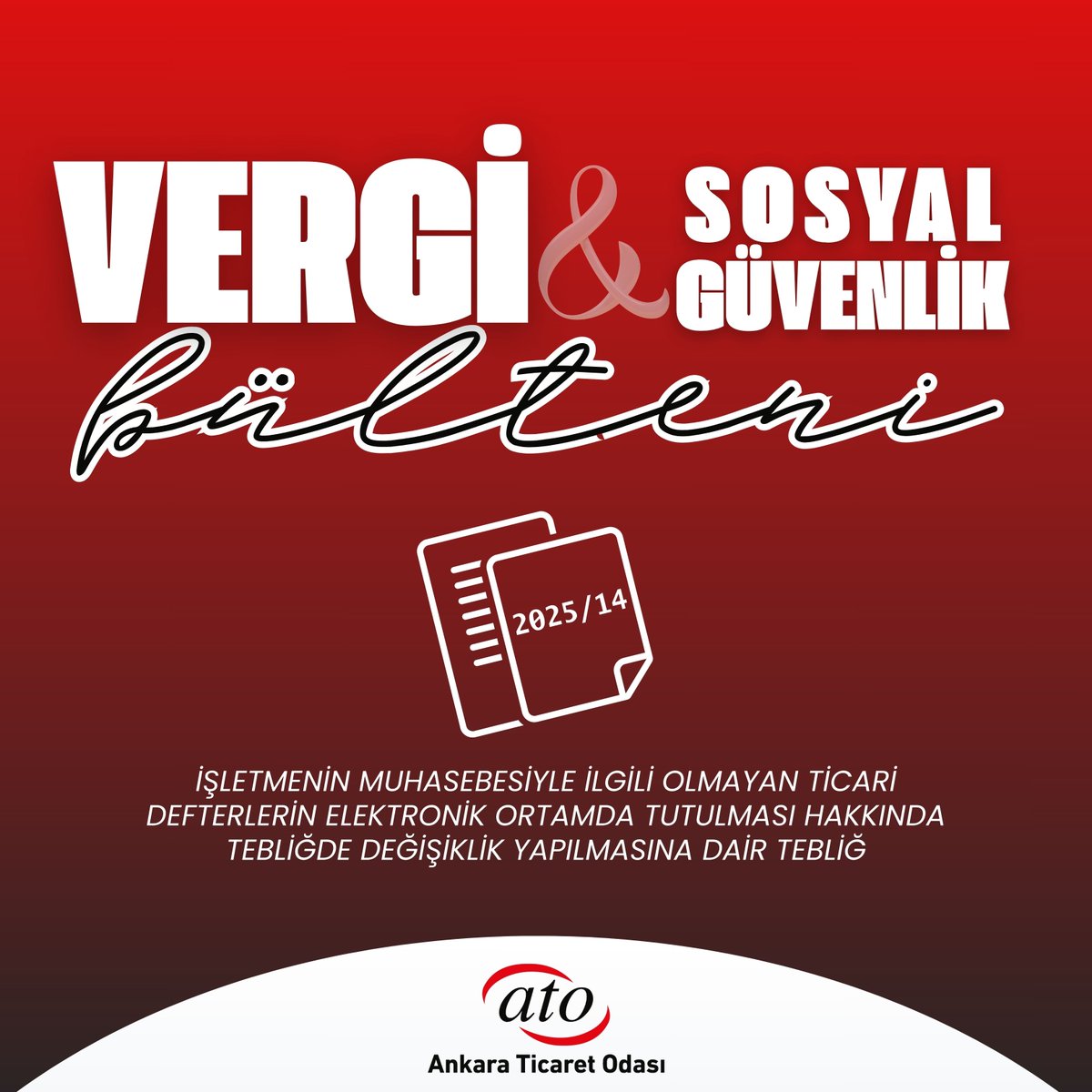 VERGİ & SOSYAL GÜVENLİK

bülteni

2025/14

İŞLETMENİN MUHASEBESİYLE İLGİLİ OLMAYAN TİCARİ DEFTERLERİN ELEKTRONİK ORTAMDA TUTULMASI HAKKINDA TEBLİĞDE DEĞİŞİKLİK YAPILMASINA DAİR TEBLİĞ

ato

Ankara Ticaret Odası